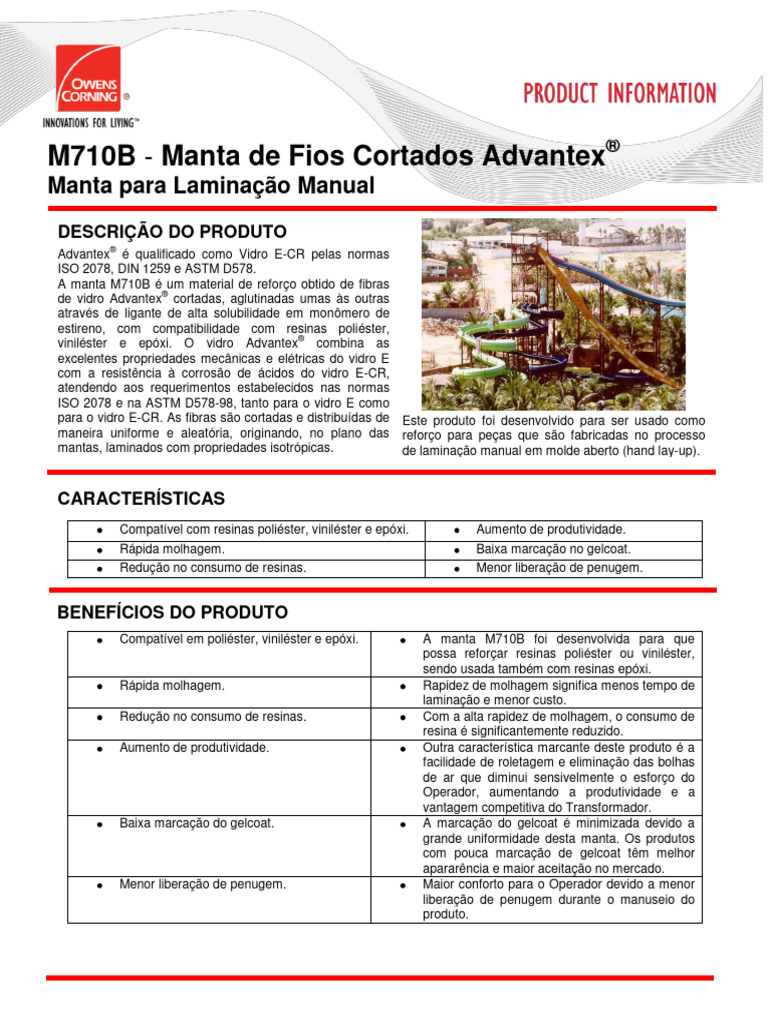 OWENS CORNING ®

INNOVATIONS FOR LIVING™

PRODUCT INFORMATION

M710B - Manta de Fios Cortados Advantex®

Manta para Laminação Manual

DESCRIÇÃO DO PRODUTO

Advantex® é qualificado como Vidro E-CR pelas normas ISO 2078, DIN 1259 e ASTM D578.
A manta M710B é um material de reforço obtido de fibras de vidro Advantex® cortadas, aglutinadas umas às outras através de ligante de alta solubilidade em monômero de estireno, com compatibilidade com resinas poliéster, viniléster e epóxi. O vidro Advantex® combina as excelentes propriedades mecânicas e elétricas do vidro E com a resistência à corrosão de ácidos do vidro E-CR, atendendo aos requerimentos estabelecidos nas normas ISO 2078 e na ASTM D578-98, tanto para o vidro E como para o vidro E-CR. As fibras são cortadas e distribuídas de maneira uniforme e aleatória, originando, no plano das mantas, laminados com propriedades isotrópicas.

Este produto foi desenvolvido para ser usado como reforço para peças que são fabricadas no processo de laminação manual em molde aberto (hand lay-up).

CARACTERÍSTICAS

| | |
|---|---|
| • Compatível com resinas poliéster, viniléster e epóxi. | • Aumento de produtividade. |
| • Rápida molhagem. | • Baixa marcação no gelcoat. |
| • Redução no consumo de resinas. | • Menor liberação de penugem. |

BENEFÍCIOS DO PRODUTO

| | |
|---|---|
| • Compatível em poliéster, viniléster e epóxi. | • A manta M710B foi desenvolvida para que possa reforçar resinas poliéster ou viniléster, sendo usada também com resinas epóxi. |
| • Rápida molhagem. | • Rapidez de molhagem significa menos tempo de laminação e menor custo. |
| • Redução no consumo de resinas. | • Com a alta rapidez de molhagem, o consumo de resina é significantemente reduzido. |
| • Aumento de produtividade. | • Outra característica marcante deste produto é a facilidade de roletagem e eliminação das bolhas de ar que diminui sensivelmente o esforço do Operador, aumentando a produtividade e a vantagem competitiva do Transformador. |
| • Baixa marcação do gelcoat. | • A marcação do gelcoat é minimizada devido a grande uniformidade desta manta. Os produtos com pouca marcação de gelcoat têm melhor apararência e maior aceitação no mercado. |
| • Menor liberação de penugem. | • Maior conforto para o Operador devido a menor liberação de penugem durante o manuseio do produto. |